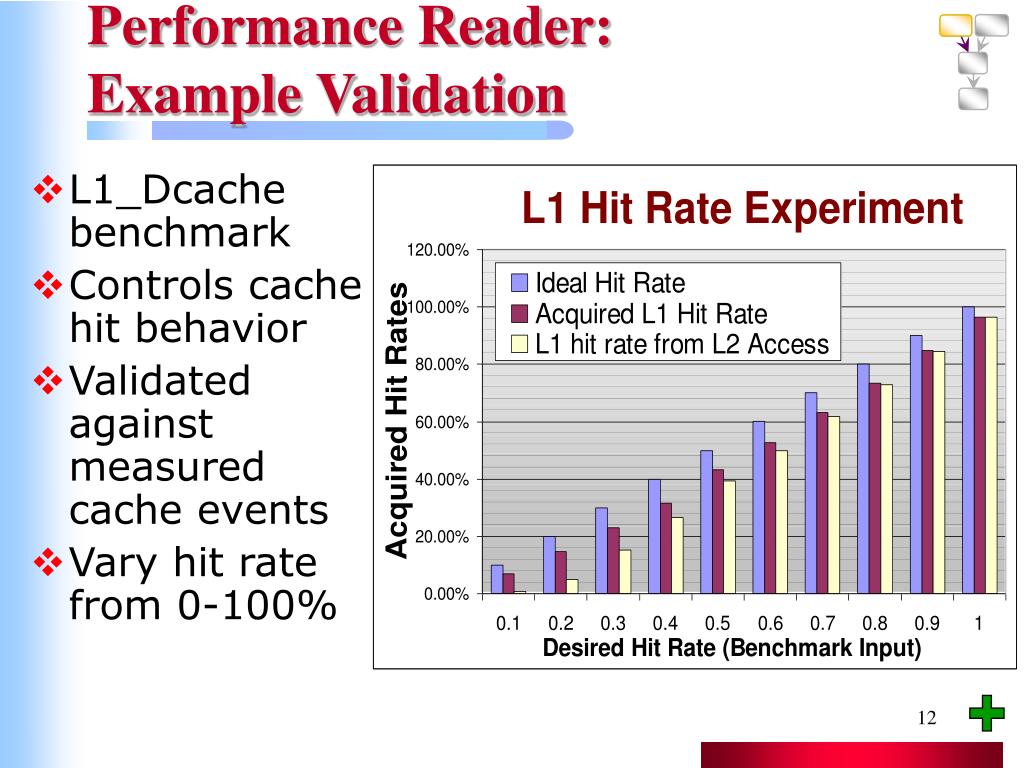 Performance Reader: Example Validation

❖ L1_Dcache benchmark
❖ Controls cache hit behavior
❖ Validated against measured cache events
❖ Vary hit rate from 0-100%

L1 Hit Rate Experiment

Acquired Hit Rates

120.00%
100.00%
80.00%
60.00%
40.00%
20.00%
0.00%

Ideal Hit Rate
Acquired L1 Hit Rate
L1 hit rate from L2 Access

0.1 0.2 0.3 0.4 0.5 0.6 0.7 0.8 0.9 1

Desired Hit Rate (Benchmark Input)

12